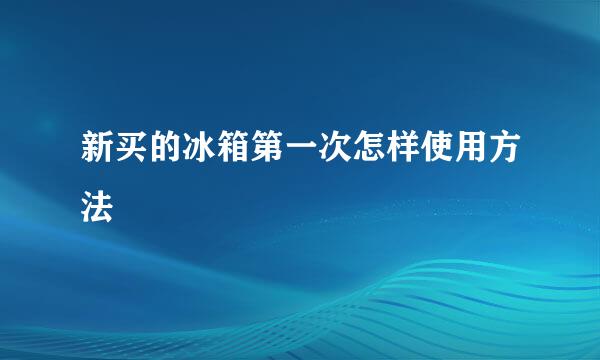 新买的冰箱第一次怎样使用方法